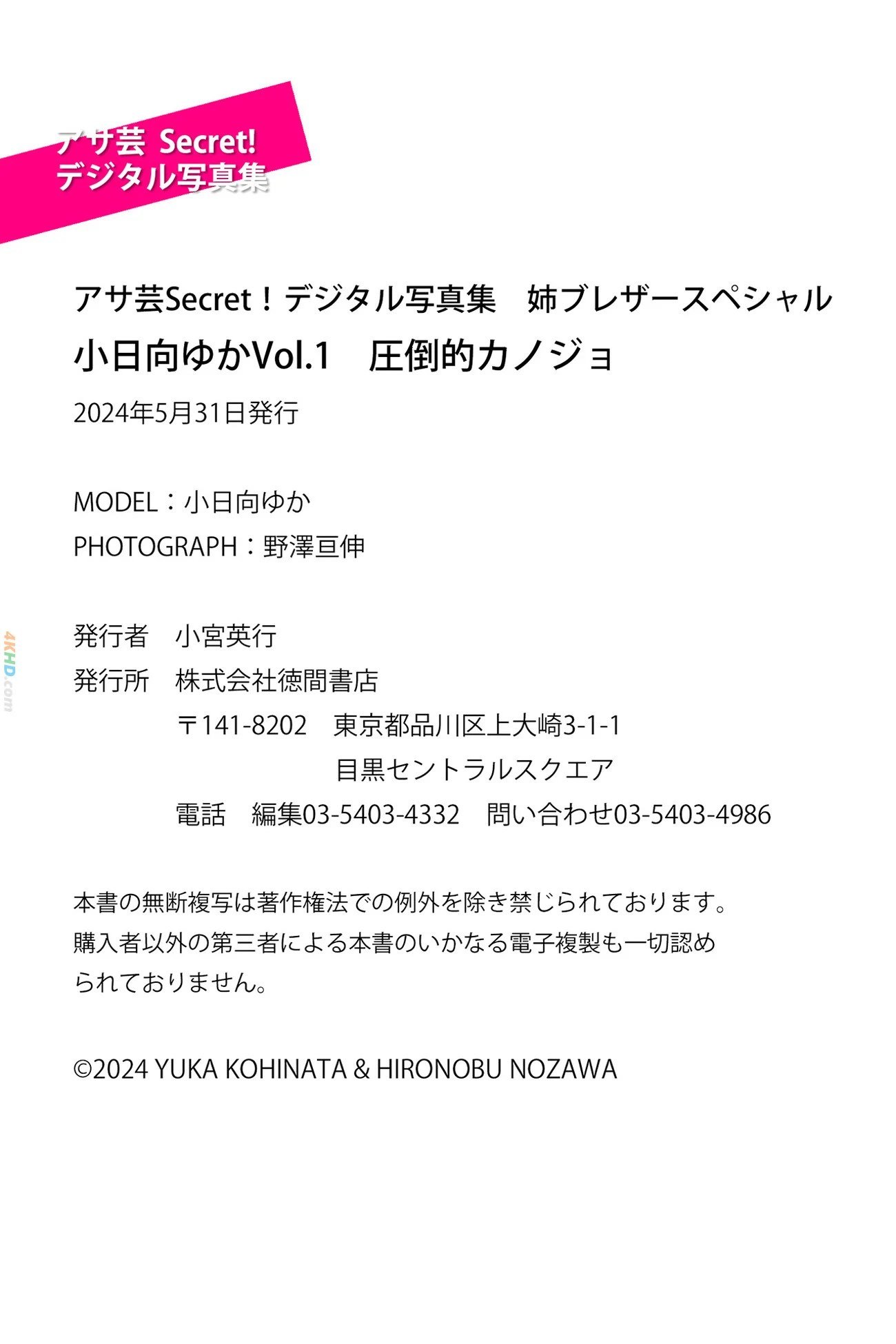 アサ芸 Secret!
デジタル写真集

アサ芸Secret！デジタル写真集 姉ブレザースペシャル
小日向ゆかVol.1 圧倒的カノジョ

2024年5月31日発行

MODEL：小日向ゆか
PHOTOGRAPH：野澤亘伸

発行者 小宮英行
発行所 株式会社徳間書店
〒141-8202 東京都品川区上大崎3-1-1
目黒セントラルスクエア
電話 編集03-5403-4332 問い合わせ03-5403-4986

本書の無断複写は著作権法での例外を除き禁じられております。購入者以外の第三者による本書のいかなる電子複製も一切認められておりません。

©2024 YUKA KOHINATA & HIRONOBU NOZAWA

4KHD.com